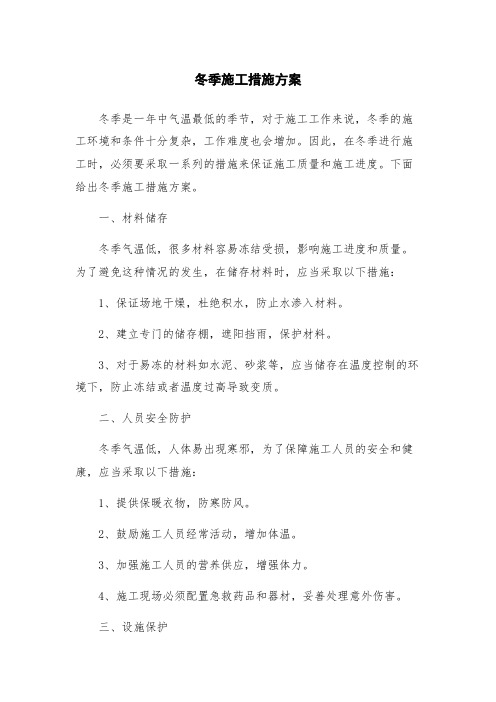 冬季施工措施方案

冬季是一年中气温最低的季节，对于施工工作来说，冬季的施工环境和条件十分复杂，工作难度也会增加。因此，在冬季进行施工时，必须要采取一系列的措施来保证施工质量和施工进度。下面给出冬季施工措施方案。

一、材料储存

冬季气温低，很多材料容易冻结受损，影响施工进度和质量。为了避免这种情况的发生，在储存材料时，应当采取以下措施：

1、保证场地干燥，杜绝积水，防止水渗入材料。

2、建立专门的储存棚，遮阳挡雨，保护材料。

3、对于易冻的材料如水泥、砂浆等，应当储存在温度控制的环境下，防止冻结或者温度过高导致变质。

二、人员安全防护

冬季气温低，人体易出现寒邪，为了保障施工人员的安全和健康，应当采取以下措施：

1、提供保暖衣物，防寒防风。

2、鼓励施工人员经常活动，增加体温。

3、加强施工人员的营养供应，增强体力。

4、施工现场必须配置急救药品和器材，妥善处理意外伤害。

三、设施保护